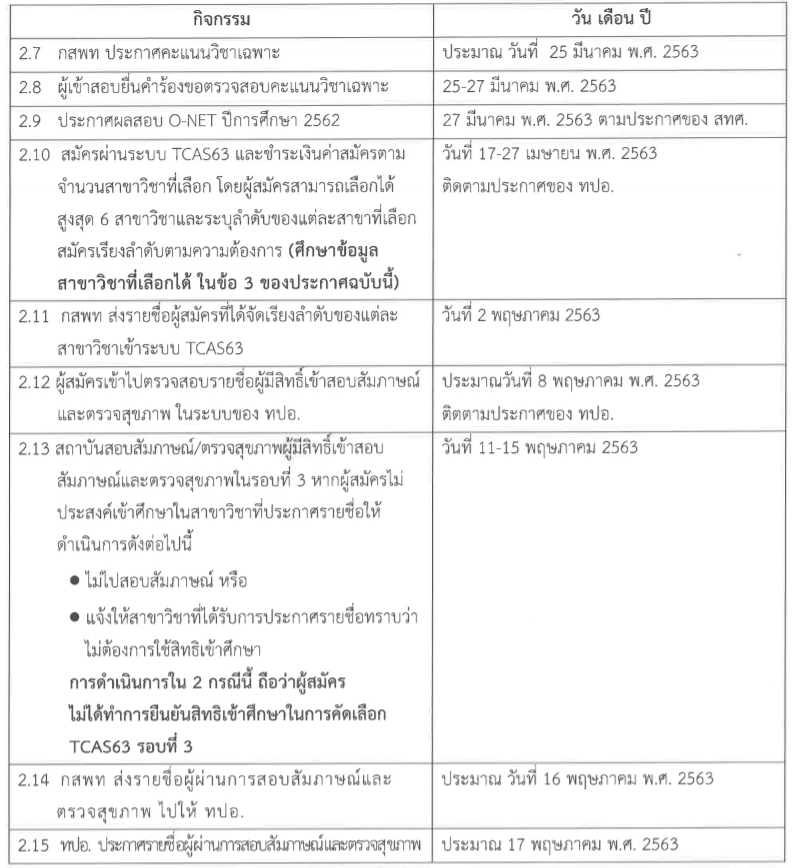 | กิจกรรม | วัน เดือน ปี |
|---|---|
| 2.7 กสพท ประกาศคะแนนวิชาเฉพาะ | ประมาณ วันที่ 25 มีนาคม พ.ศ. 2563 |
| 2.8 ผู้เข้าสอบยื่นคำร้องขอตรวจสอบคะแนนวิชาเฉพาะ | 25-27 มีนาคม พ.ศ. 2563 |
| 2.9 ประกาศผลสอบ O-NET ปีการศึกษา 2562 | 27 มีนาคม พ.ศ. 2563 ตามประกาศของ สทศ. |
| 2.10 สมัครผ่านระบบ TCAS63 และชำระเงินค่าสมัครตามจำนวนสาขาวิชาที่เลือก โดยผู้สมัครสามารถเลือกได้สูงสุด 6 สาขาวิชาและระบุลำดับของแต่ละสาขาที่เลือกสมัครเรียงลำดับตามความต้องการ **(ศึกษาข้อมูลสาขาวิชาที่เลือกได้ ในข้อ 3 ของประกาศฉบับนี้)** | วันที่ 17-27 เมษายน พ.ศ. 2563 ติดตามประกาศของ ทปอ. |
| 2.11 กสพท ส่งรายชื่อผู้สมัครที่ได้จัดเรียงลำดับของแต่ละสาขาวิชาเข้าระบบ TCAS63 | วันที่ 2 พฤษภาคม 2563 |
| 2.12 ผู้สมัครเข้าไปตรวจสอบรายชื่อผู้มีสิทธิ์เข้าสอบสัมภาษณ์และตรวจสุขภาพ ในระบบของ ทปอ. | ประมาณวันที่ 8 พฤษภาคม พ.ศ. 2563 ติดตามประกาศของ ทปอ. |
| 2.13 สถาบันสอบสัมภาษณ์/ตรวจสุขภาพผู้มีสิทธิ์เข้าสอบสัมภาษณ์และตรวจสุขภาพในรอบที่ 3 หากผู้สมัครไม่ประสงค์เข้าศึกษาในสาขาวิชาที่ประกาศรายชื่อให้ดำเนินการดังต่อไปนี้ ● ไม่ไปสอบสัมภาษณ์ หรือ ● แจ้งให้สาขาวิชาที่ได้รับการประกาศรายชื่อทราบว่าไม่ต้องการใช้สิทธิเข้าศึกษา **การดำเนินการใน 2 กรณีนี้ ถือว่าผู้สมัครไม่ได้ทำการยืนยันสิทธิเข้าศึกษาในการคัดเลือก TCAS63 รอบที่ 3** | วันที่ 11-15 พฤษภาคม 2563 |
| 2.14 กสพท ส่งรายชื่อผู้ผ่านการสอบสัมภาษณ์และตรวจสุขภาพ ไปให้ ทปอ. | ประมาณ วันที่ 16 พฤษภาคม พ.ศ. 2563 |
| 2.15 ทปอ. ประกาศรายชื่อผู้ผ่านการสอบสัมภาษณ์และตรวจสุขภาพ | ประมาณ 17 พฤษภาคม พ.ศ. 2563 |